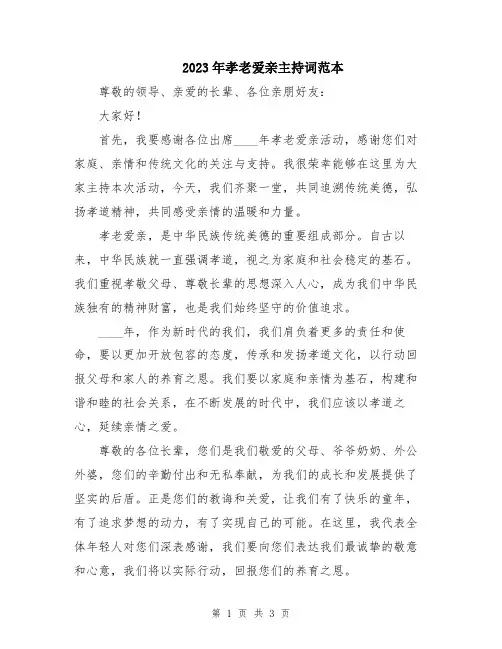 2023年孝老爱亲主持词范本

尊敬的领导、亲爱的长辈、各位亲朋好友：

大家好！

首先，我要感谢各位出席____年孝老爱亲活动，感谢您们对家庭、亲情和传统文化的关注与支持。我很荣幸能够在这里为大家主持本次活动，今天，我们齐聚一堂，共同追溯传统美德，弘扬孝道精神，共同感受亲情的温暖和力量。

孝老爱亲，是中华民族传统美德的重要组成部分。自古以来，中华民族就一直强调孝道，视之为家庭和社会稳定的基石。我们重视孝敬父母、尊敬长辈的思想深入人心，成为我们中华民族独有的精神财富，也是我们始终坚守的价值追求。

____年，作为新时代的我们，我们肩负着更多的责任和使命，要以更加开放包容的态度，传承和发扬孝道文化，以行动回报父母和家人的养育之恩。我们要以家庭和亲情为基石，构建和谐和睦的社会关系，在不断发展的时代中，我们应该以孝道之心，延续亲情之爱。

尊敬的各位长辈，您们是我们敬爱的父母、爷爷奶奶、外公外婆，您们的辛勤付出和无私奉献，为我们的成长和发展提供了坚实的后盾。正是您们的教诲和关爱，让我们有了快乐的童年，有了追求梦想的动力，有了实现自己的可能。在这里，我代表全体年轻人对您们深表感谢，我们要向您们表达我们最诚挚的敬意和心意，我们将以实际行动，回报您们的养育之恩。

第 1 页 共 3 页